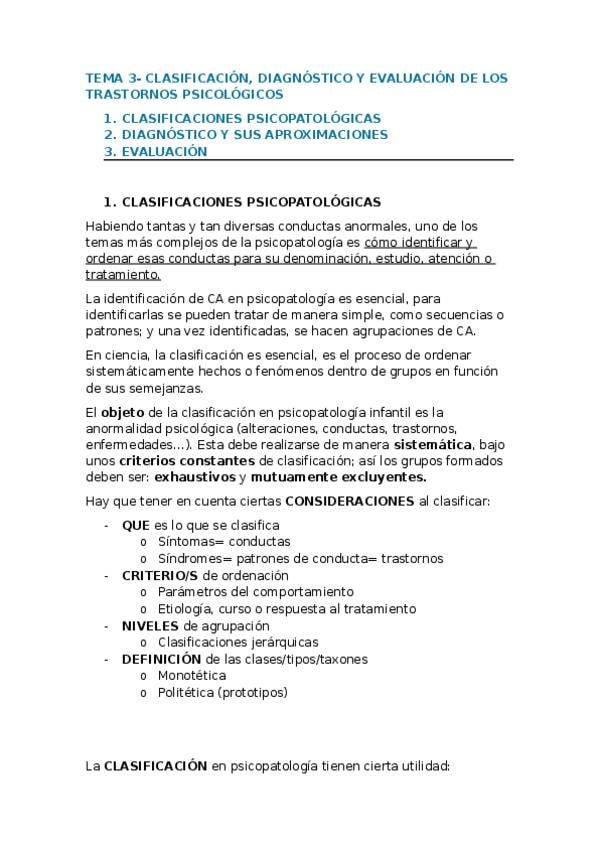 TEMA 3- CLASIFICACIÓN, DIAGNÓSTICO Y EVALUACIÓN DE LOS TRASTORNOS PSICOLÓGICOS

1. CLASIFICACIONES PSICOPATOLÓGICAS
2. DIAGNÓSTICO Y SUS APROXIMACIONES
3. EVALUACIÓN

1. CLASIFICACIONES PSICOPATOLÓGICAS

Habiendo tantas y tan diversas conductas anormales, uno de los temas más complejos de la psicopatología es cómo identificar y ordenar esas conductas para su denominación, estudio, atención o tratamiento.

La identificación de CA en psicopatología es esencial, para identificarlas se pueden tratar de manera simple, como secuencias o patrones; y una vez identificadas, se hacen agrupaciones de CA.

En ciencia, la clasificación es esencial, es el proceso de ordenar sistemáticamente hechos o fenómenos dentro de grupos en función de sus semejanzas.

El objeto de la clasificación en psicopatología infantil es la anormalidad psicológica (alteraciones, conductas, trastornos, enfermedades…). Esta debe realizarse de manera sistemática, bajo unos criterios constantes de clasificación; así los grupos formados deben ser: exhaustivos y mutuamente excluyentes.

Hay que tener en cuenta ciertas CONSIDERACIONES al clasificar:

- QUE es lo que se clasifica
  o Síntomas= conductas
  o Síndromes= patrones de conducta= trastornos
- CRITERIO/S de ordenación
  o Parámetros del comportamiento
  o Etiología, curso o respuesta al tratamiento
- NIVELES de agrupación
  o Clasificaciones jerárquicas
- DEFINICIÓN de las clases/tipos/taxones
  o Monotética
  o Politética (prototipos)

La CLASIFICACIÓN en psicopatología tienen cierta utilidad: